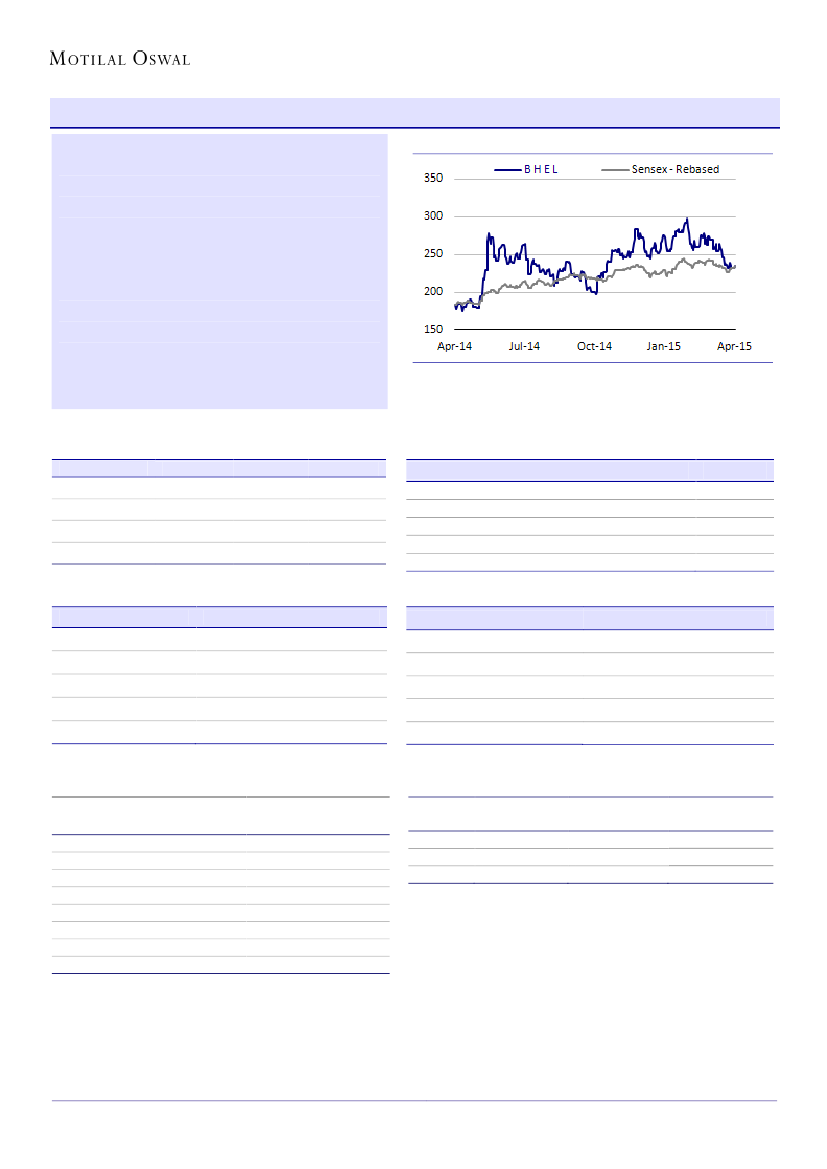 MOTILAL OSWAL

B H E L
Sensex - Rebased

350
300
250
200
150

Apr-14
Jul-14
Oct-14
Jan-15
Apr-15